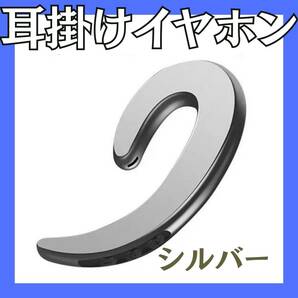 耳掛けイヤホン

シルバー